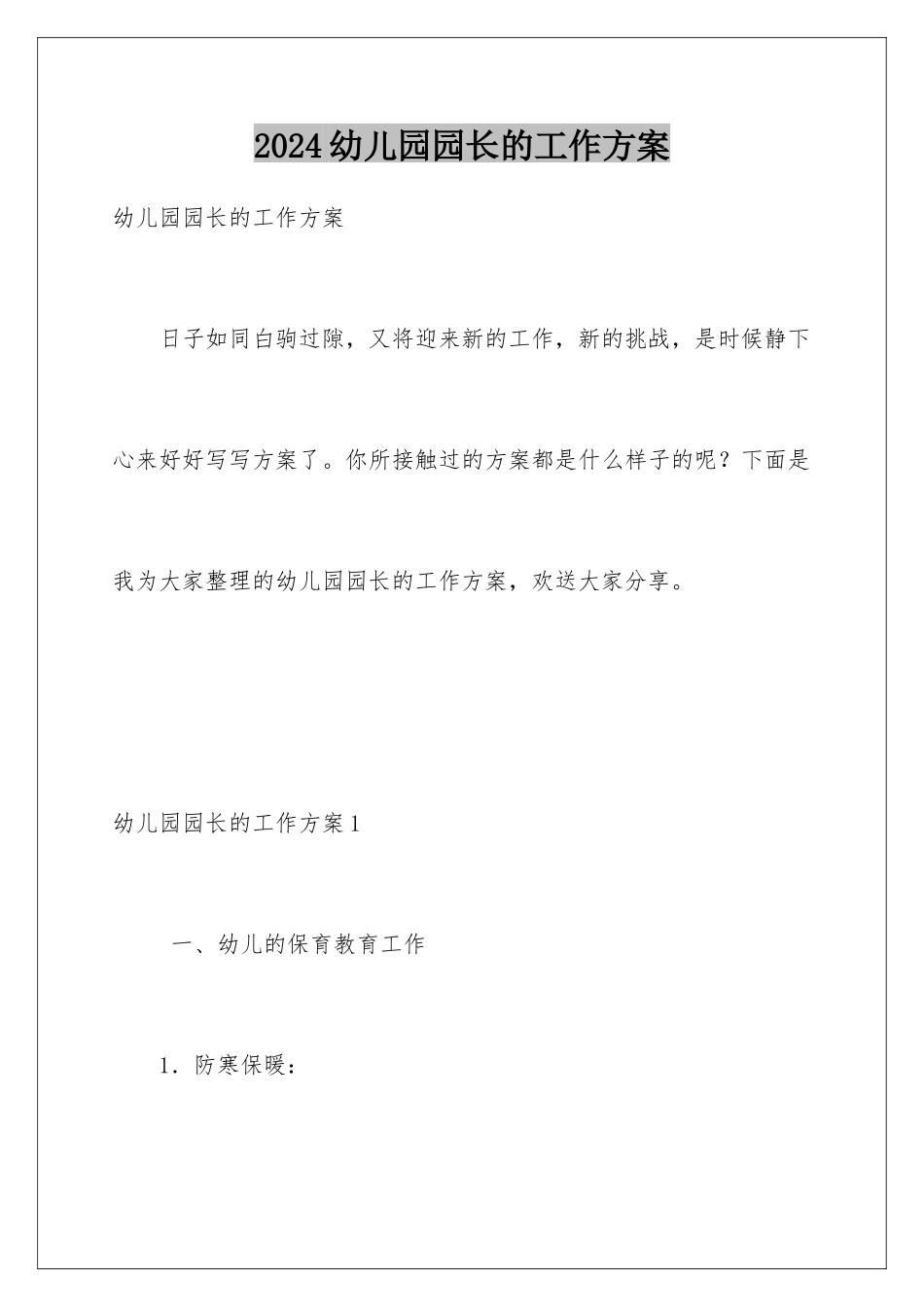 2024幼儿园园长的工作方案

幼儿园园长的工作方案

日子如同白驹过隙，又将迎来新的工作，新的挑战，是时候静下心来好好写写方案了。你所接触过的方案都是什么样子的呢？下面是我为大家整理的幼儿园园长的工作方案，欢送大家分享。

幼儿园园长的工作方案1

一、幼儿的保育教育工作

1．防寒保暖：